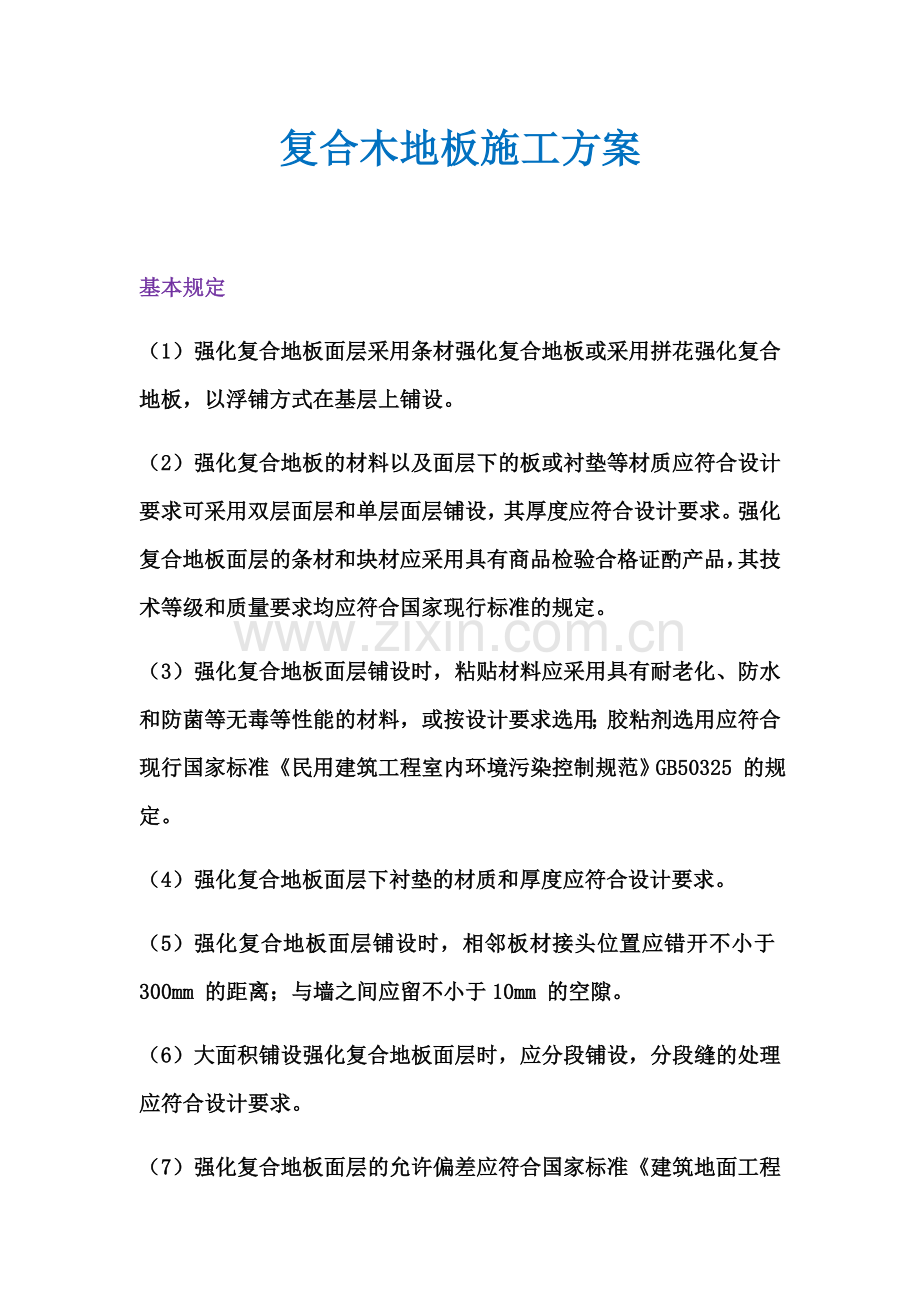 复合木地板施工方案

基本规定

（1）强化复合地板面层采用条材强化复合地板或采用拼花强化复合地板，以浮铺方式在基层上铺设。

（2）强化复合地板的材料以及面层下的板或衬垫等材质应符合设计要求可采用双层面层和单层面层铺设，其厚度应符合设计要求。强化复合地板面层的条材和块材应采用具有商品检验合格证酌产品，其技术等级和质量要求均应符合国家现行标准的规定。

（3）强化复合地板面层铺设时，粘贴材料应采用具有耐老化、防水和防菌等无毒等性能的材料，或按设计要求选用;胶粘剂选用应符合现行国家标准《民用建筑工程室内环境污染控制规范》GB50325的规定。

（4）强化复合地板面层下衬垫的材质和厚度应符合设计要求。

（5）强化复合地板面层铺设时，相邻板材接头位置应错开不小于300mm的距离；与墙之间应留不小于10mm的空隙。

（6）大面积铺设强化复合地板面层时，应分段铺设，分段缝的处理应符合设计要求。

（7）强化复合地板面层的允许偏差应符合国家标准《建筑地面工程

www.zixin.com.cn